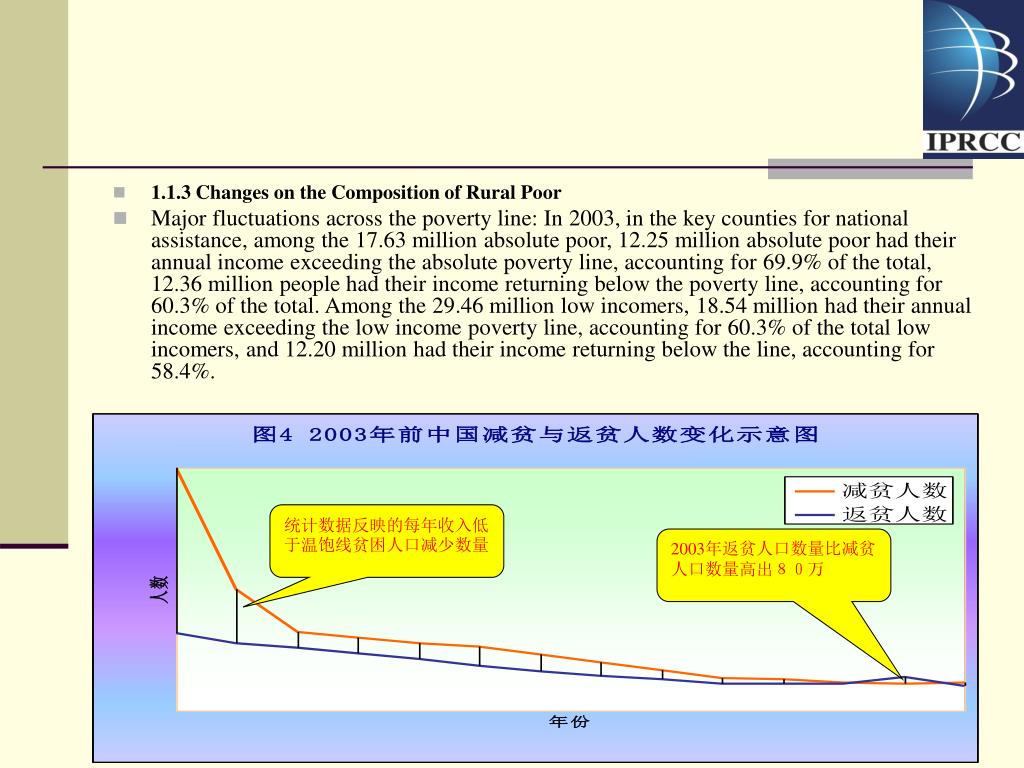 IPRCC

1.1.3 Changes on the Composition of Rural Poor

Major fluctuations across the poverty line: In 2003, in the key counties for national assistance, among the 17.63 million absolute poor, 12.25 million absolute poor had their annual income exceeding the absolute poverty line, accounting for 69.9% of the total, 12.36 million people had their income returning below the poverty line, accounting for 60.3% of the total. Among the 29.46 million low incomers, 18.54 million had their annual income exceeding the low income poverty line, accounting for 60.3% of the total low incomers, and 12.20 million had their income returning below the line, accounting for 58.4%.

图4 2003年前中国减贫与返贫人数变化示意图

减贫人数
返贫人数

统计数据反映的每年收入低于温饱线贫困人口减少数量

2003年返贫人口数量比减贫人口数量高出８０万

人数

年份